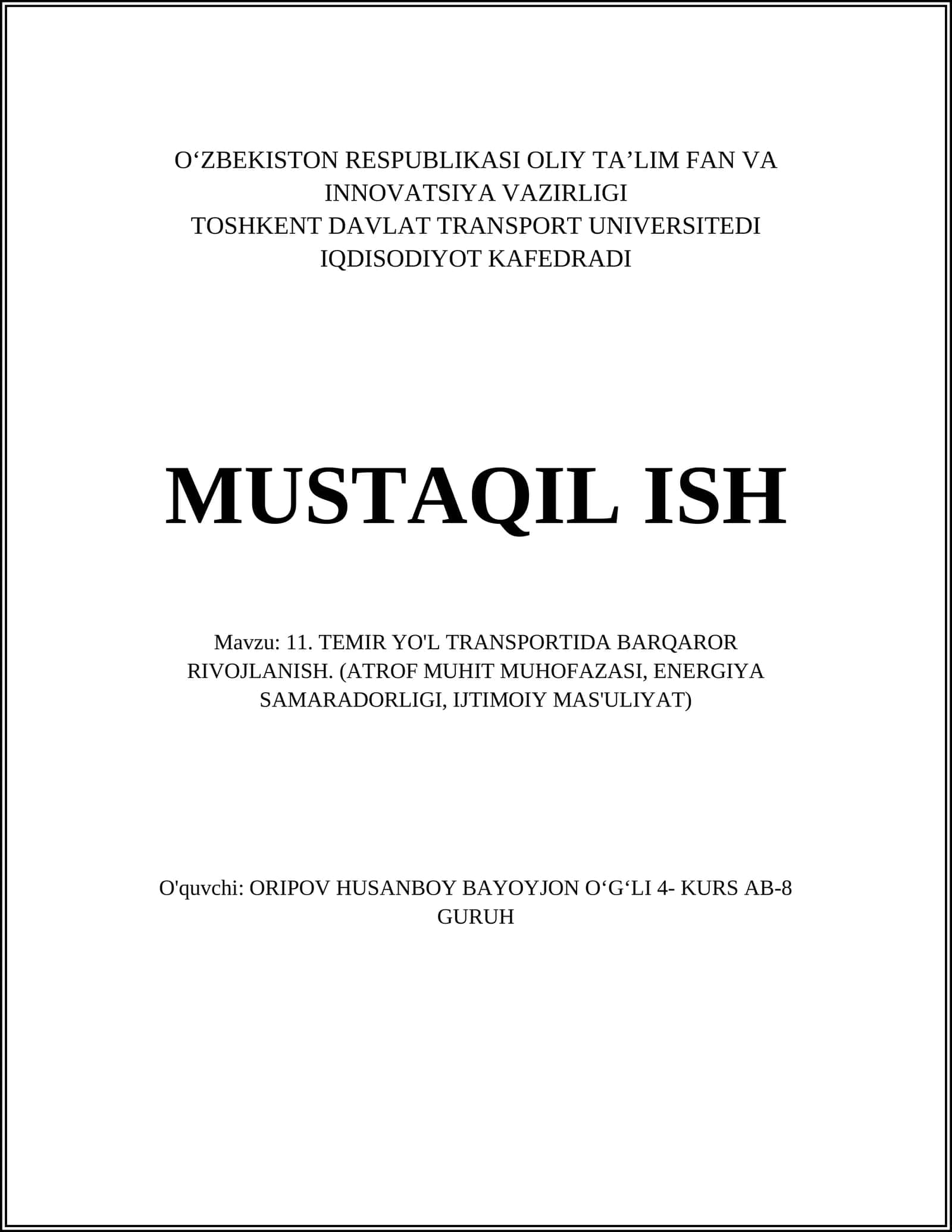 O‘ZBEKISTON RESPUBLIKASI OLIY TA’LIM FAN VA INNOVATSIYA VAZIRLIGI
TOSHKENT DAVLAT TRANSPORT UNIVERSITEDI
IQDISODIYOT KAFEDRADI

MUSTAQIL ISH

Mavzu: 11. TEMIR YO'L TRANSPORTIDA BARQAROR RIVOJLANISH. (ATROF MUHIT MUHOFAZASI, ENERGIYA SAMARADORLIGI, IJTIMOIY MAS'ULIYAT)

O'quvchi: ORIPOV HUSANBOY BAYOYJON O‘G‘LI 4- KURS AB-8 GURUH